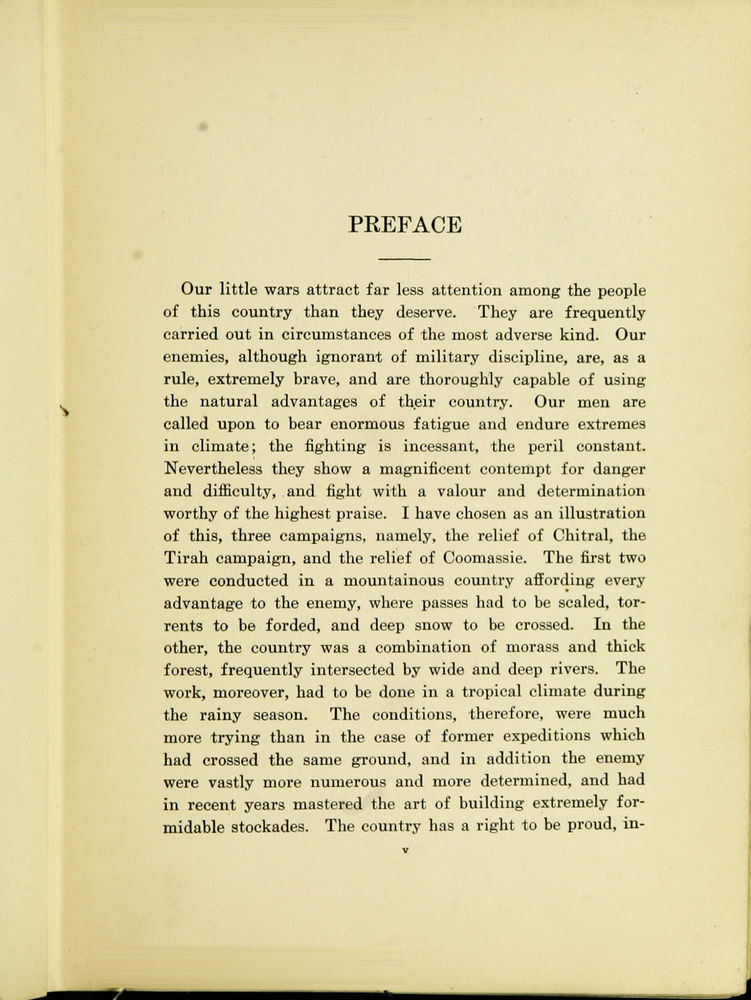 PREFACE

Our little wars attract far less attention among the people of this country than they deserve. They are frequently carried out in circumstances of the most adverse kind. Our enemies, although ignorant of military discipline, are, as a rule, extremely brave, and are thoroughly capable of using the natural advantages of their country. Our men are called upon to bear enormous fatigue and endure extremes in climate; the fighting is incessant, the peril constant. Nevertheless they show a magnificent contempt for danger and difficulty, and fight with a valour and determination worthy of the highest praise. I have chosen as an illustration of this, three campaigns, namely, the relief of Chitral, the Tirah campaign, and the relief of Coomassie. The first two were conducted in a mountainous country affording every advantage to the enemy, where passes had to be scaled, torrents to be forded, and deep snow to be crossed. In the other, the country was a combination of morass and thick forest, frequently intersected by wide and deep rivers. The work, moreover, had to be done in a tropical climate during the rainy season. The conditions, therefore, were much more trying than in the case of former expeditions which had crossed the same ground, and in addition the enemy were vastly more numerous and more determined, and had in recent years mastered the art of building extremely formidable stockades. The country has a right to be proud, in-

v